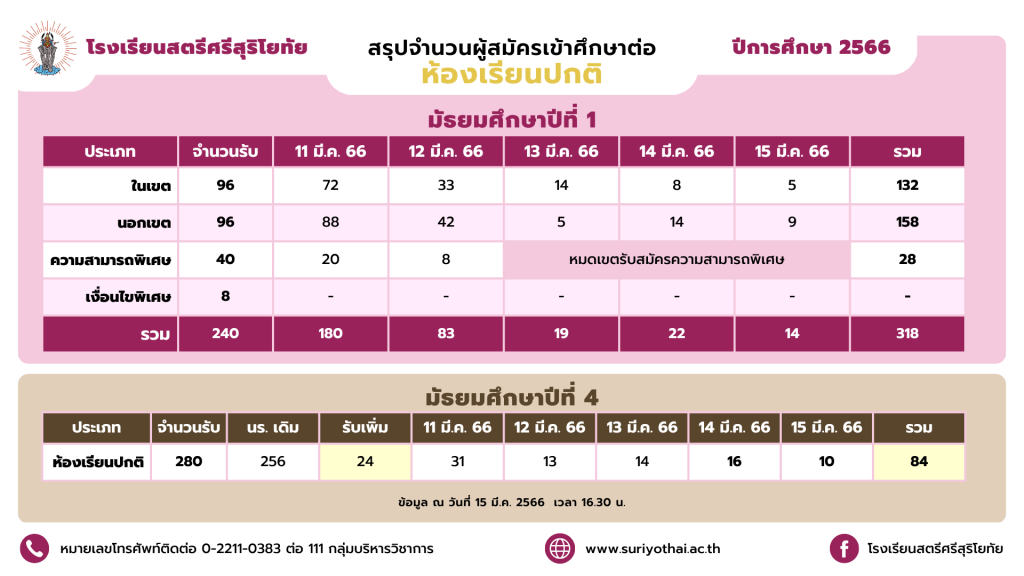 โรงเรียนสตรีศรีสุริโยทัย

สรุปจำนวนผู้สมัครเข้าศึกษาต่อ
ห้องเรียนปกติ

ปีการศึกษา 2566

มัธยมศึกษาปีที่ 1

| ประเภท | จำนวนรับ | 11 มี.ค. 66 | 12 มี.ค. 66 | 13 มี.ค. 66 | 14 มี.ค. 66 | 15 มี.ค. 66 | รวม |
|---|---|---|---|---|---|---|---|
| ในเขต | 96 | 72 | 33 | 14 | 8 | 5 | 132 |
| นอกเขต | 96 | 88 | 42 | 5 | 14 | 9 | 158 |
| ความสามารถพิเศษ | 40 | 20 | 8 | หมดเขตรับสมัครความสามารถพิเศษ | | | 28 |
| เงื่อนไขพิเศษ | 8 | - | - | - | - | - | - |
| รวม | 240 | 180 | 83 | 19 | 22 | 14 | 318 |

มัธยมศึกษาปีที่ 4

| ประเภท | จำนวนรับ | นร. เดิม | รับเพิ่ม | 11 มี.ค. 66 | 12 มี.ค. 66 | 13 มี.ค. 66 | 14 มี.ค. 66 | 15 มี.ค. 66 | รวม |
|---|---|---|---|---|---|---|---|---|---|
| ห้องเรียนปกติ | 280 | 256 | 24 | 31 | 13 | 14 | 16 | 10 | 84 |

ข้อมูล ณ วันที่ 15 มี.ค. 2566 เวลา 16.30 น.

หมายเลขโทรศัพท์ติดต่อ 0-2211-0383 ต่อ 111 กลุ่มบริหารวิชาการ

www.suriyothai.ac.th

โรงเรียนสตรีศรีสุริโยทัย